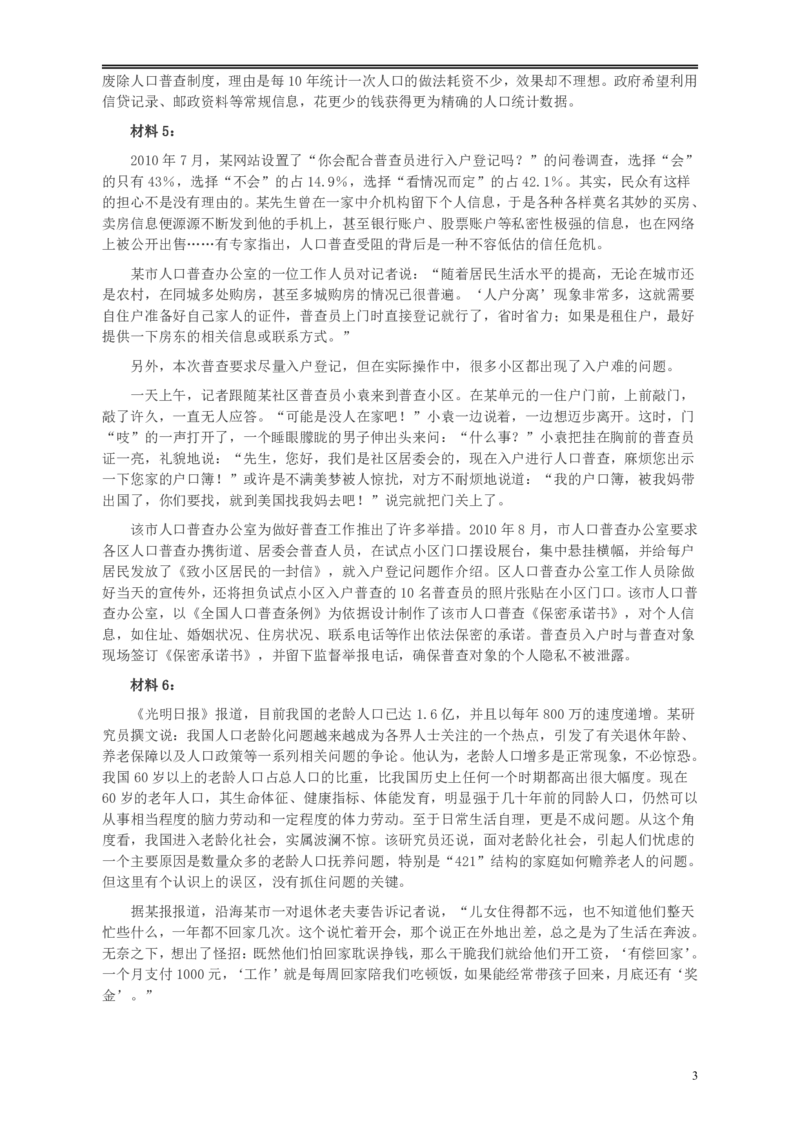 废除人口普查制度，理由是每 10 年统计一次人口的做法耗资不少，效果却不理想。政府希望利用信贷记录、邮政资料等常规信息，花更少的钱获得更为精确的人口统计数据。

材料 5：

2010 年 7 月，某网站设置了“你会配合普查员进行入户登记吗？”的问卷调查，选择“会”的只有 43%，选择“不会”的占 14.9%，选择“看情况而定”的占 42.1%。其实，民众有这样的担心不是没有理由的。某先生曾在一家中介机构留下个人信息，于是各种各样莫名其妙的买房、卖房信息便源源不断发到他的手机上，甚至银行账户、股票账户等私密性极强的信息，也在网络上被公开出售……有专家指出，人口普查受阻的背后是一种不容低估的信任危机。

某市人口普查办公室的一位工作人员对记者说：“随着居民生活水平的提高，无论在城市还是农村，在同城多处购房，甚至多城购房的情况已很普遍。‘人户分离’现象非常多，这就需要自住户准备好自己家人的证件，普查员上门时直接登记就行了，省时省力；如果是租住户，最好提供一下房东的相关信息或联系方式。”

另外，本次普查要求尽量入户登记，但在实际操作中，很多小区都出现了入户难的问题。

一天上午，记者跟随某社区普查员小袁来到普查小区。在某单元的一住户门前，上前敲门，敲了许久，一直无人应答。“可能是没人在家吧！”小袁一边说着，一边想迈步离开。这时，门“吱”的一声打开了，一个睡眼朦胧的男子伸出头来问：“什么事？”小袁把挂在胸前的普查员证一亮，礼貌地说：“先生，您好，我们是社区居委会的，现在入户进行人口普查，麻烦您出示一下您家的户口簿！”或许是不满美梦被人惊扰，对方不耐烦地说道：“我的户口簿，被我妈带出国了，你们要找，就到美国找我妈去吧！”说完就把门关上了。

该市人口普查办公室为做好普查工作推出了许多举措。2010 年 8 月，市人口普查办公室要求各区人口普查办携街道、居委会普查人员，在试点小区门口摆设展台，集中悬挂横幅，并给每户居民发放了《致小区居民的一封信》，就入户登记问题作介绍。区人口普查办公室工作人员除做好当天的宣传外，还将担负试点小区入户普查的 10 名普查员的照片张贴在小区门口。该市人口普查办公室，以《全国人口普查条例》为依据设计制作了该市人口普查《保密承诺书》，对个人信息，如住址、婚姻状况、住房状况、联系电话等作出依法保密的承诺。普查员入户时与普查对象现场签订《保密承诺书》，并留下监督举报电话，确保普查对象的个人隐私不被泄露。

材料 6：

《光明日报》报道，目前我国的老龄人口已达 1.6 亿，并且以每年 800 万的速度递增。某研究员撰文说：我国人口老龄化问题越来越成为各界人士关注的一个热点，引发了有关退休年龄、养老保障以及人口政策等一系列相关问题的争论。他认为，老龄人口增多是正常现象，不必惊恐。我国 60 岁以上的老龄人口占总人口的比重，比我国历史上任何一个时期都高出很大幅度。现在 60 岁的老年人口，其生命体征、健康指标、体能发育，明显强于几十年前的同龄人口，仍然可以从事相当程度的脑力劳动和一定程度的体力劳动。至于日常生活自理，更是不成问题。从这个角度看，我国进入老龄化社会，实属波澜不惊。该研究员还说，面对老龄化社会，引起人们忧虑的一个主要原因是数量众多的老龄人口抚养问题，特别是“421”结构的家庭如何赡养老人的问题。但这里有个认识上的误区，没有抓住问题的关键。

据某报报道，沿海某市一对退休老夫妻告诉记者说，“儿女住得都不远，也不知道他们整天忙些什么，一年都不回家几次。这个说忙着开会，那个说正在外地出差，总之是为了生活在奔波。无奈之下，想出了怪招：既然他们怕回家耽误挣钱，那么干脆我们就给他们开工资，‘有偿回家’。一个月支付 1000 元，‘工作’就是每周回家陪我们吃顿饭，如果能经常带孩子回来，月底还有‘奖金’。”

3